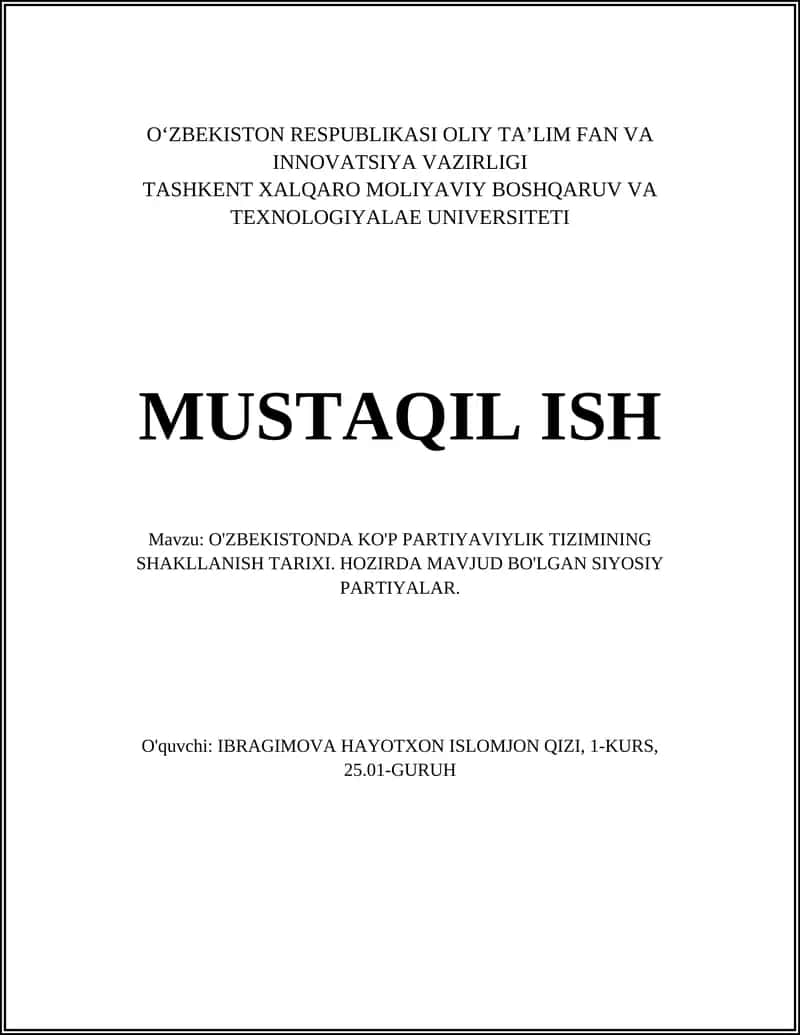 O‘ZBEKISTON RESPUBLIKASI OLIY TA’LIM FAN VA INNOVATSIYA VAZIRLIGI
TASHKENT XALQARO MOLIYAVIY BOSHQARUV VA TEXNOLOGIYALAE UNIVERSITETI

MUSTAQIL ISH

Mavzu: O'ZBEKISTONDA KO'P PARTIYAVIYLIK TIZIMINING SHAKLLANISH TARIXI. HOZIRDA MAVJUD BO'LGAN SIYOSIY PARTIYALAR.

O'quvchi: IBRAGIMOVA HAYOTXON ISLOMJON QIZI, 1-KURS, 25.01-GURUH